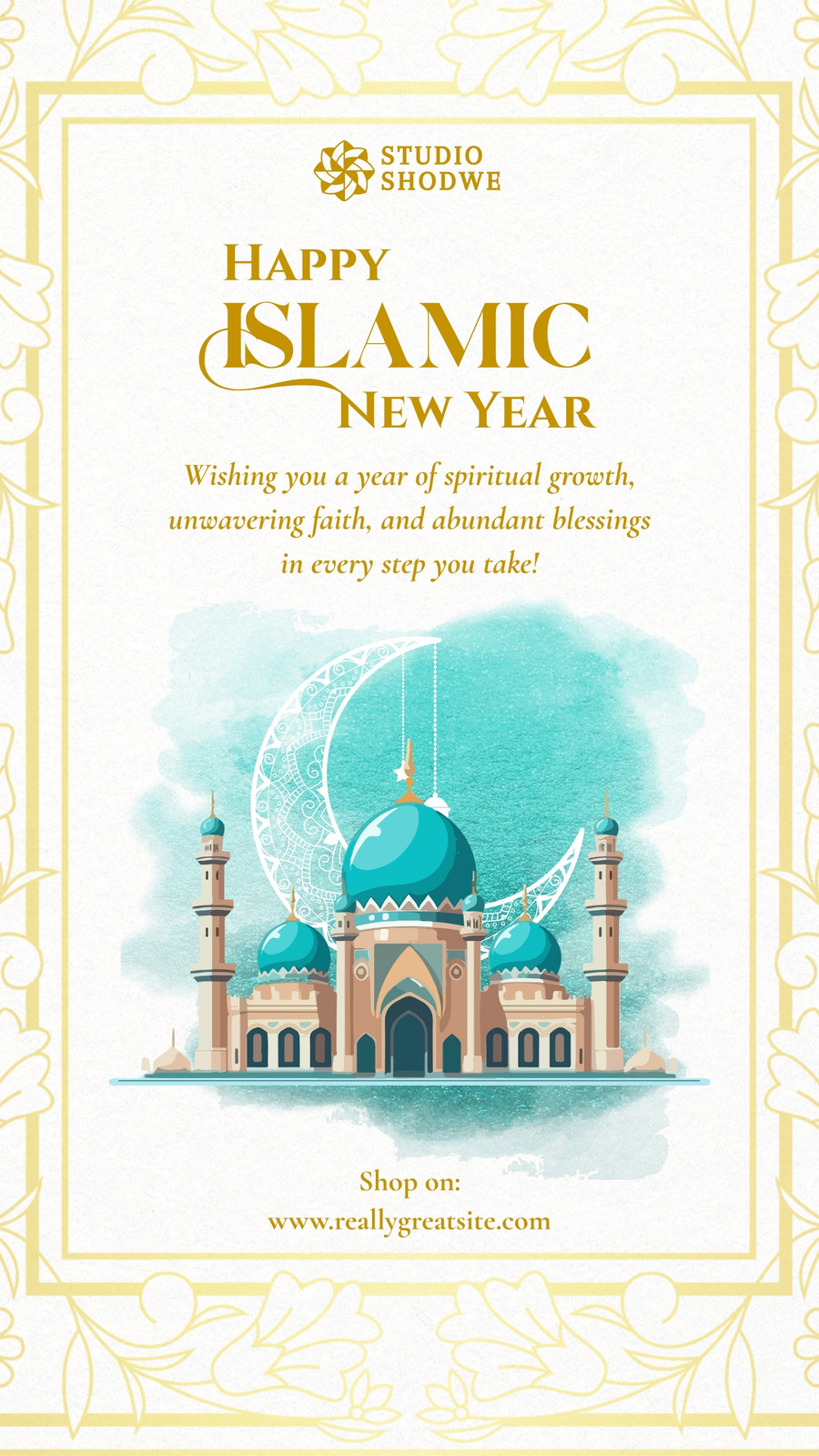 STUDIO SHODWE

HAPPY ISLAMIC NEW YEAR

Wishing you a year of spiritual growth, unwavering faith, and abundant blessings in every step you take!

Shop on:
www.reallygreatsite.com